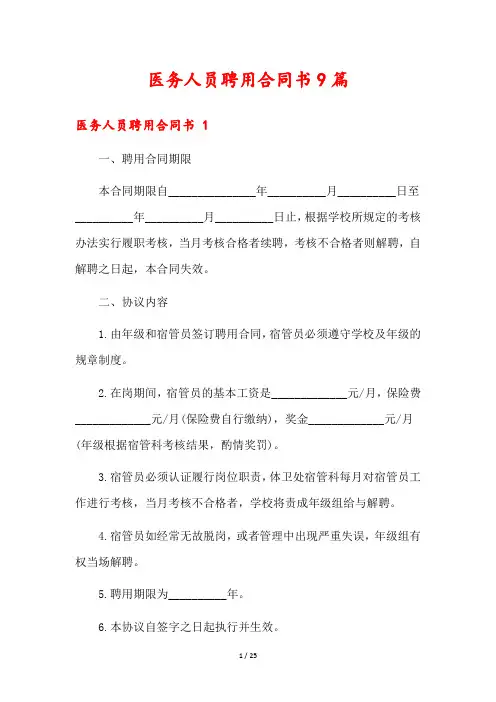 医务人员聘用合同书9篇

医务人员聘用合同书 1

一、聘用合同期限

本合同期限自______________年__________月__________日至__________年__________月__________日止，根据学校所规定的考核办法实行履职考核，当月考核合格者续聘，考核不合格者则解聘，自解聘之日起，本合同失效。

二、协议内容

1.由年级和宿管员签订聘用合同，宿管员必须遵守学校及年级的规章制度。

2.在岗期间，宿管员的基本工资是_____________元/月，保险费_____________元/月（保险费自行缴纳），奖金_____________元/月（年级根据宿管科考核结果，酌情奖罚）。

3.宿管员必须认证履行岗位职责，体卫处宿管科每月对宿管员工作进行考核，当月考核不合格者，学校将责成年级组给与解聘。

4.宿管员如经常无故脱岗，或者管理中出现严重失误，年级组有权当场解聘。

5.聘用期限为__________年。

6.本协议自签字之日起执行并生效。

1 / 25